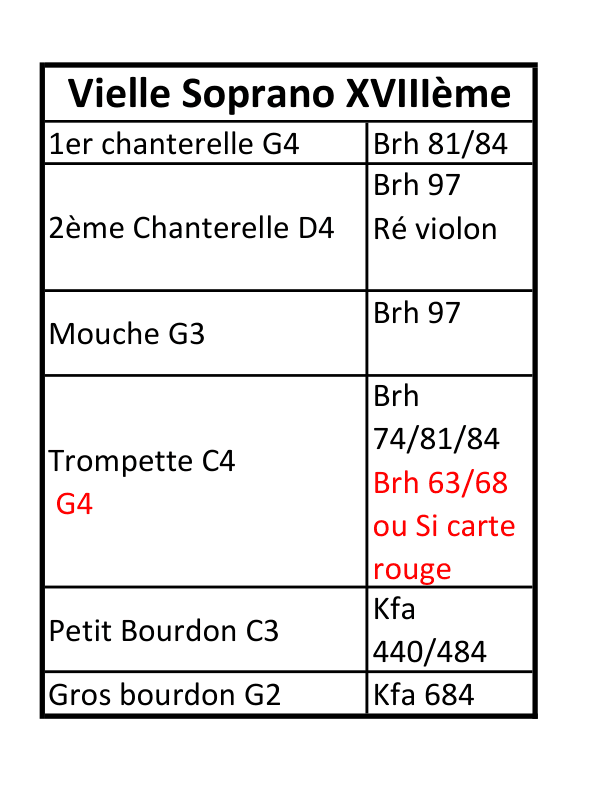 | Vielle Soprano XVIIIème | |
|---|---|
| 1er chanterelle G4 | Brh 81/84 |
| 2ème Chanterelle D4 | Brh 97 Ré violon |
| Mouche G3 | Brh 97 |
| Trompette C4 G4 | Brh 74/81/84 Brh 63/68 ou Si carte rouge |
| Petit Bourdon C3 | Kfa 440/484 |
| Gros bourdon G2 | Kfa 684 |